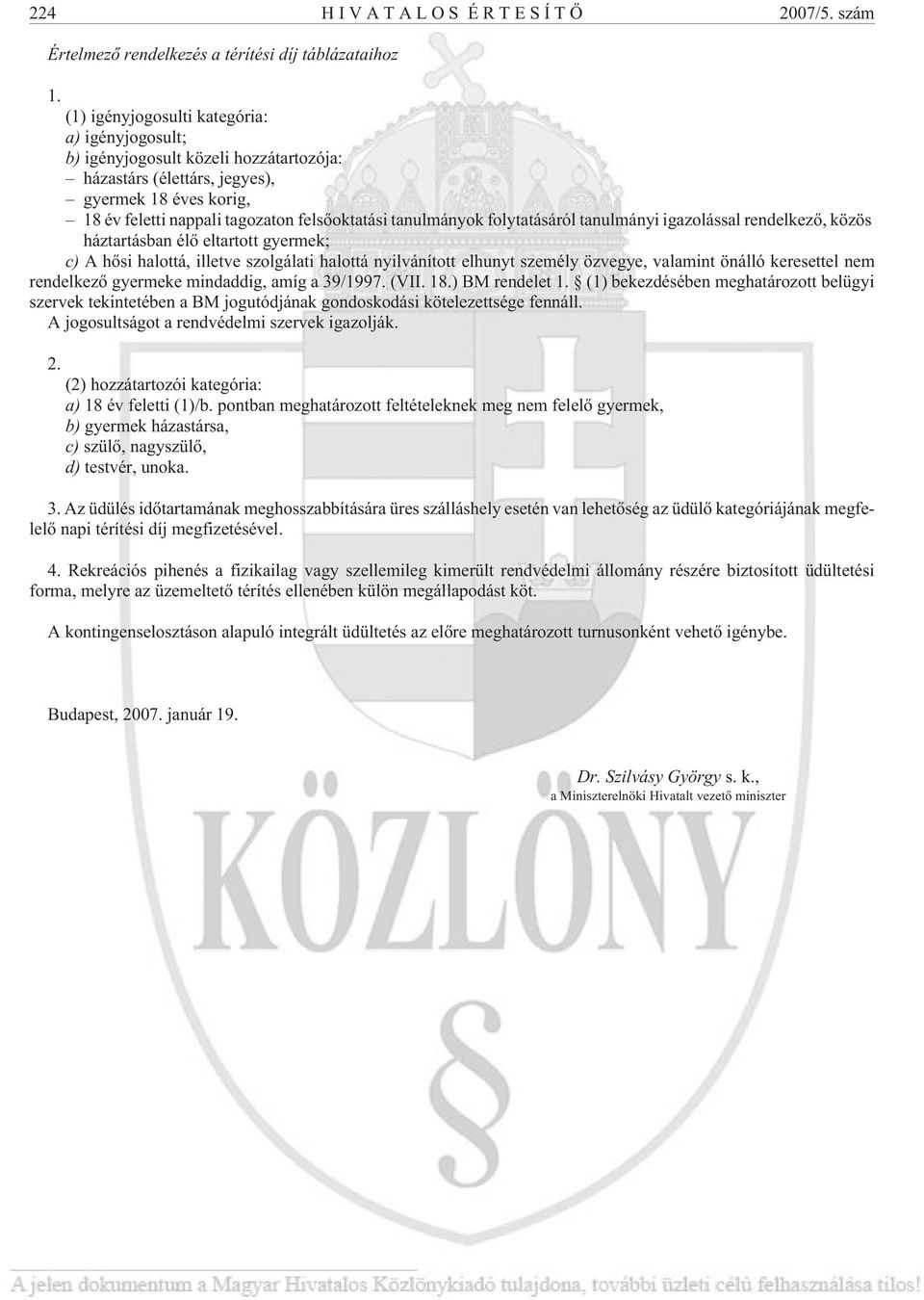 224 HIVATALOS ÉRTESÍTŐ 2007/5. szám

Értelmező rendelkezés a térítési díj táblázataihoz

1.
(1) igényjogosulti kategória:
a) igényjogosult;
b) igényjogosult közeli hozzátartozója:
– házastárs (élettárs, jegyes),
– gyermek 18 éves korig,
– 18 év feletti nappali tagozaton felsőoktatási tanulmányok folytatásáról tanulmányi igazolással rendelkező, közös háztartásban élő eltartott gyermek;
c) A hősi halottá, illetve szolgálati halottá nyilvánított elhunyt személy özvegye, valamint önálló keresettel nem rendelkező gyermeke mindaddig, amíg a 39/1997. (VII. 18.) BM rendelet 1. § (1) bekezdésében meghatározott belügyi szervek tekintetében a BM jogutódjának gondoskodási kötelezettsége fennáll.
A jogosultságot a rendvédelmi szervek igazolják.

2.
(2) hozzátartozói kategória:
a) 18 év feletti (1)/b. pontban meghatározott feltételeknek meg nem felelő gyermek,
b) gyermek házastársa,
c) szülő, nagyszülő,
d) testvér, unoka.

3. Az üdülés időtartamának meghosszabbítására üres szálláshely esetén van lehetőség az üdülő kategóriájának megfelelő napi térítési díj megfizetésével.

4. Rekreációs pihenés a fizikailag vagy szellemileg kimerült rendvédelmi állomány részére biztosított üdültetési forma, melyre az üzemeltető térítés ellenében külön megállapodást köt.

A kontingenselosztáson alapuló integrált üdültetés az előre meghatározott turnusonként vehető igénybe.

Budapest, 2007. január 19.

Dr. Szilvásy György s. k.,
a Miniszterelnöki Hivatalt vezető miniszter

KÖZLÖNY

§

A jelen dokumentum a Magyar Hivatalos Közlönykiadó tulajdona, további üzleti célú felhasználása tilos!